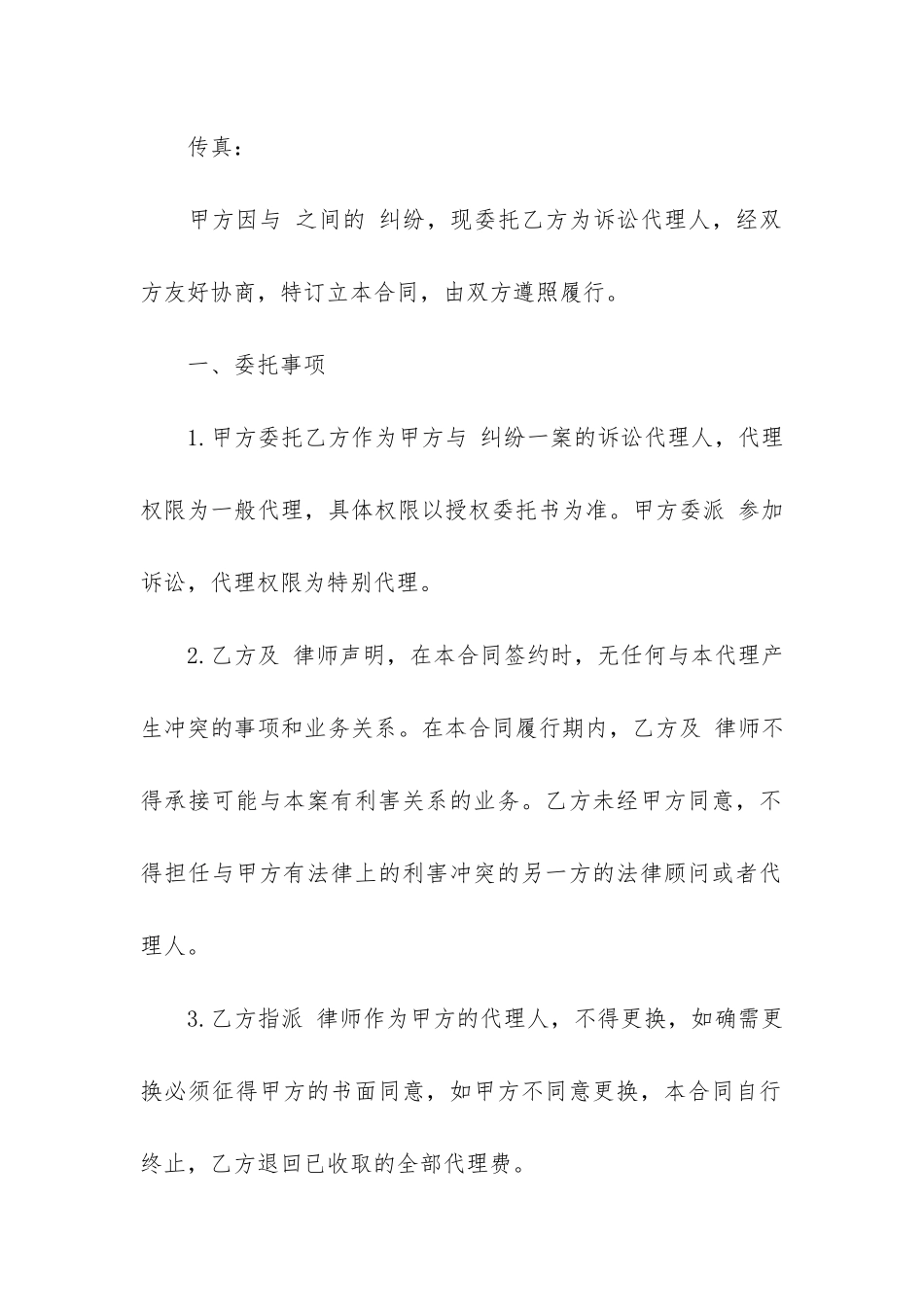 传真：

甲方因与 之间的 纠纷，现委托乙方为诉讼代理人，经双方友好协商，特订立本合同，由双方遵照履行。

一、委托事项

1.甲方委托乙方作为甲方与 纠纷一案的诉讼代理人，代理权限为一般代理，具体权限以授权委托书为准。甲方委派 参加诉讼，代理权限为特别代理。

2.乙方及 律师声明，在本合同签约时，无任何与本代理产生冲突的事项和业务关系。在本合同履行期内，乙方及 律师不得承接可能与本案有利害关系的业务。乙方未经甲方同意，不得担任与甲方有法律上的利害冲突的另一方的法律顾问或者代理人。

3.乙方指派 律师作为甲方的代理人，不得更换，如确需更换必须征得甲方的书面同意，如甲方不同意更换，本合同自行终止，乙方退回已收取的全部代理费。